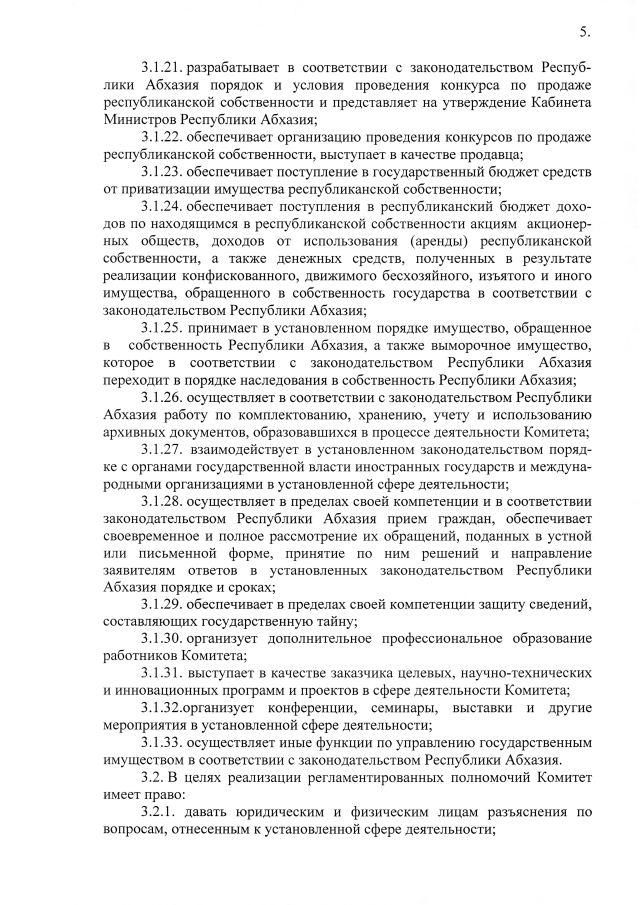 5.

3.1.21. разрабатывает в соответствии с законодательством Республики Абхазия порядок и условия проведения конкурса по продаже республиканской собственности и представляет на утверждение Кабинета Министров Республики Абхазия;

3.1.22. обеспечивает организацию проведения конкурсов по продаже республиканской собственности, выступает в качестве продавца;

3.1.23. обеспечивает поступление в государственный бюджет средств от приватизации имущества республиканской собственности;

3.1.24. обеспечивает поступления в республиканский бюджет доходов по находящимся в республиканской собственности акциям акционерных обществ, доходов от использования (аренды) республиканской собственности, а также денежных средств, полученных в результате реализации конфискованного, движимого бесхозяйного, изъятого и иного имущества, обращенного в собственность государства в соответствии с законодательством Республики Абхазия;

3.1.25. принимает в установленном порядке имущество, обращенное в собственность Республики Абхазия, а также выморочное имущество, которое в соответствии с законодательством Республики Абхазия переходит в порядке наследования в собственность Республики Абхазия;

3.1.26. осуществляет в соответствии с законодательством Республики Абхазия работу по комплектованию, хранению, учету и использованию архивных документов, образовавшихся в процессе деятельности Комитета;

3.1.27. взаимодействует в установленном законодательством порядке с органами государственной власти иностранных государств и международными организациями в установленной сфере деятельности;

3.1.28. осуществляет в пределах своей компетенции и в соответствии законодательством Республики Абхазия прием граждан, обеспечивает своевременное и полное рассмотрение их обращений, поданных в устной или письменной форме, принятие по ним решений и направление заявителям ответов в установленных законодательством Республики Абхазия порядке и сроках;

3.1.29. обеспечивает в пределах своей компетенции защиту сведений, составляющих государственную тайну;

3.1.30. организует дополнительное профессиональное образование работников Комитета;

3.1.31. выступает в качестве заказчика целевых, научно-технических и инновационных программ и проектов в сфере деятельности Комитета;

3.1.32.организует конференции, семинары, выставки и другие мероприятия в установленной сфере деятельности;

3.1.33. осуществляет иные функции по управлению государственным имуществом в соответствии с законодательством Республики Абхазия.

3.2. В целях реализации регламентированных полномочий Комитет имеет право:

3.2.1. давать юридическим и физическим лицам разъяснения по вопросам, отнесенным к установленной сфере деятельности;